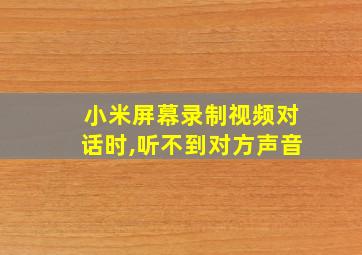 小米屏幕录制视频对话时,听不到对方声音